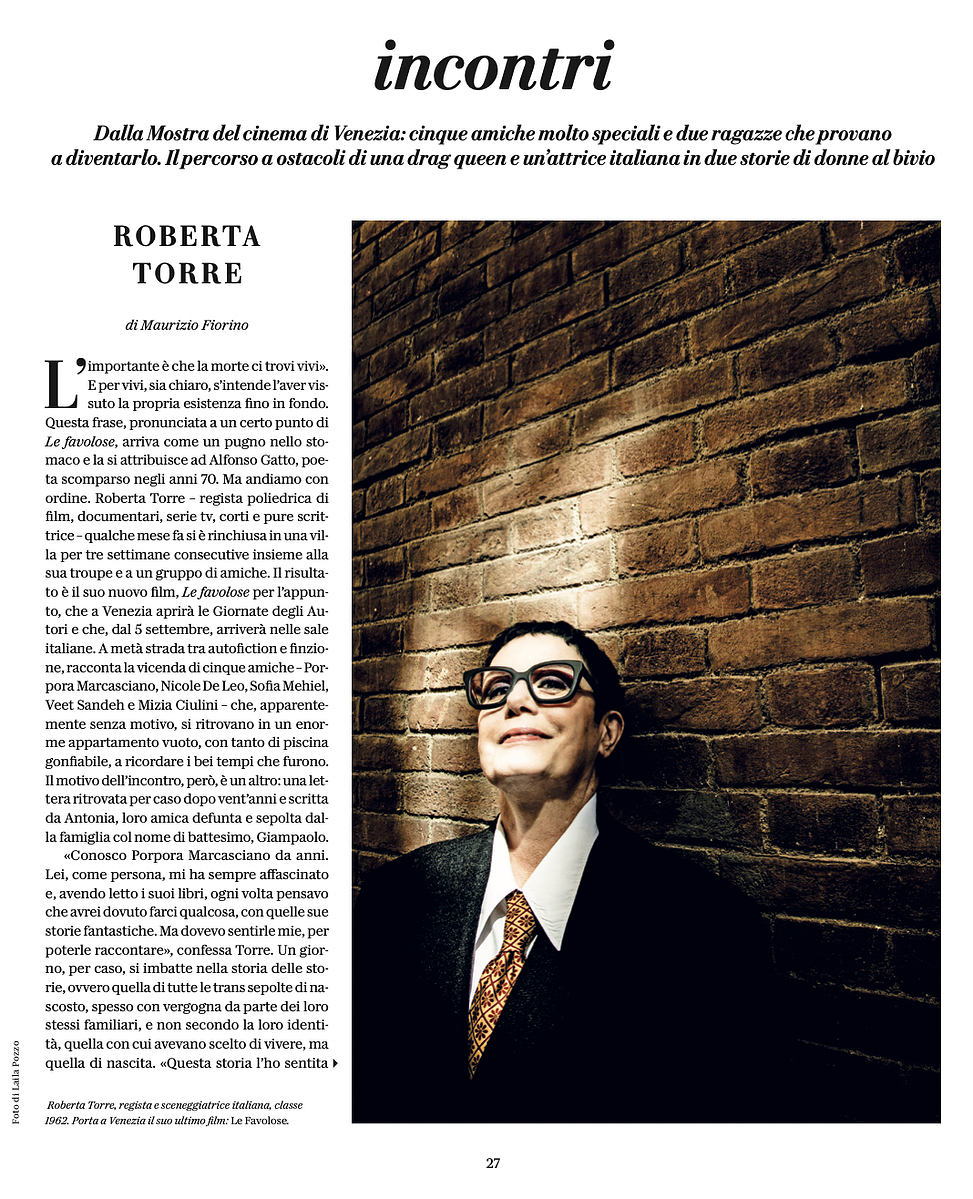 incontri

Dalla Mostra del cinema di Venezia: cinque amiche molto speciali e due ragazze che provano a diventarlo. Il percorso a ostacoli di una drag queen e un'attrice italiana in due storie di donne al bivio

ROBERTA TORRE

di Maurizio Fiorino

L'importante è che la morte ci trovi vivi». E per vivi, sia chiaro, s'intende l'aver vissuto la propria esistenza fino in fondo. Questa frase, pronunciata a un certo punto di Le favolose, arriva come un pugno nello stomaco e la si attribuisce ad Alfonso Gatto, poeta scomparso negli anni 70. Ma andiamo con ordine. Roberta Torre – regista poliedrica di film, documentari, serie tv, corti e pure scrittrice – qualche mese fa si è rinchiusa in una villa per tre settimane consecutive insieme alla sua troupe e a un gruppo di amiche. Il risultato è il suo nuovo film, Le favolose per l'appunto, che a Venezia aprirà le Giornate degli Autori e che, dal 5 settembre, arriverà nelle sale italiane. A metà strada tra autofiction e finzione, racconta la vicenda di cinque amiche – Porpora Marcasciano, Nicole De Leo, Sofia Mehiel, Veet Sandeh e Mizia Ciulini – che, apparentemente senza motivo, si ritrovano in un enorme appartamento vuoto, con tanto di piscina gonfiabile, a ricordare i bei tempi che furono. Il motivo dell'incontro, però, è un altro: una lettera ritrovata per caso dopo vent'anni e scritta da Antonia, loro amica defunta e sepolta dalla famiglia col nome di battesimo, Giampaolo.

«Conosco Porpora Marcasciano da anni. Lei, come persona, mi ha sempre affascinato e, avendo letto i suoi libri, ogni volta pensavo che avrei dovuto farci qualcosa, con quelle sue storie fantastiche. Ma dovevo sentirle mie, per poterle raccontare», confessa Torre. Un giorno, per caso, si imbatte nella storia delle storie, ovvero quella di tutte le trans sepolte di nascosto, spesso con vergogna da parte dei loro stessi familiari, e non secondo la loro identità, quella con cui avevano scelto di vivere, ma quella di nascita. «Questa storia l'ho sentita

Foto di Laila Pozzo

Roberta Torre, regista e sceneggiatrice italiana, classe 1962. Porta a Venezia il suo ultimo film: Le Favolose.

27